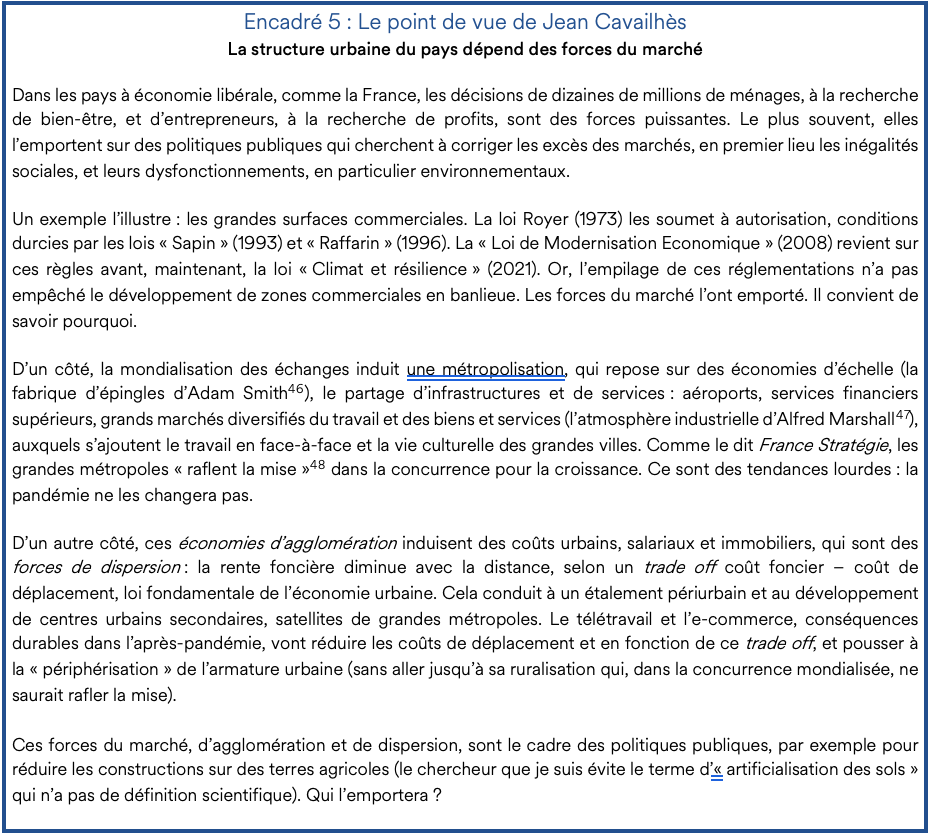 Encadré 5 : Le point de vue de Jean Cavailhès

La structure urbaine du pays dépend des forces du marché

Dans les pays à économie libérale, comme la France, les décisions de dizaines de millions de ménages, à la recherche de bien-être, et d'entrepreneurs, à la recherche de profits, sont des forces puissantes. Le plus souvent, elles l'emportent sur des politiques publiques qui cherchent à corriger les excès des marchés, en premier lieu les inégalités sociales, et leurs dysfonctionnements, en particulier environnementaux.

Un exemple l'illustre : les grandes surfaces commerciales. La loi Royer (1973) les soumet à autorisation, conditions durcies par les lois « Sapin » (1993) et « Raffarin » (1996). La « Loi de Modernisation Economique » (2008) revient sur ces règles avant, maintenant, la loi « Climat et résilience » (2021). Or, l'empilage de ces réglementations n'a pas empêché le développement de zones commerciales en banlieue. Les forces du marché l'ont emporté. Il convient de savoir pourquoi.

D'un côté, la mondialisation des échanges induit une métropolisation, qui repose sur des économies d'échelle (la fabrique d'épingles d'Adam Smith$^{46}$), le partage d'infrastructures et de services : aéroports, services financiers supérieurs, grands marchés diversifiés du travail et des biens et services (l'atmosphère industrielle d'Alfred Marshall$^{47}$), auxquels s'ajoutent le travail en face-à-face et la vie culturelle des grandes villes. Comme le dit France Stratégie, les grandes métropoles « raflent la mise »$^{48}$ dans la concurrence pour la croissance. Ce sont des tendances lourdes : la pandémie ne les changera pas.

D'un autre côté, ces économies d'agglomération induisent des coûts urbains, salariaux et immobiliers, qui sont des forces de dispersion : la rente foncière diminue avec la distance, selon un trade off coût foncier – coût de déplacement, loi fondamentale de l'économie urbaine. Cela conduit à un étalement périurbain et au développement de centres urbains secondaires, satellites de grandes métropoles. Le télétravail et l'e-commerce, conséquences durables dans l'après-pandémie, vont réduire les coûts de déplacement et en fonction de ce trade off, et pousser à la « périphérisation » de l'armature urbaine (sans aller jusqu'à sa ruralisation qui, dans la concurrence mondialisée, ne saurait rafler la mise).

Ces forces du marché, d'agglomération et de dispersion, sont le cadre des politiques publiques, par exemple pour réduire les constructions sur des terres agricoles (le chercheur que je suis évite le terme d'« artificialisation des sols » qui n'a pas de définition scientifique). Qui l'emportera ?